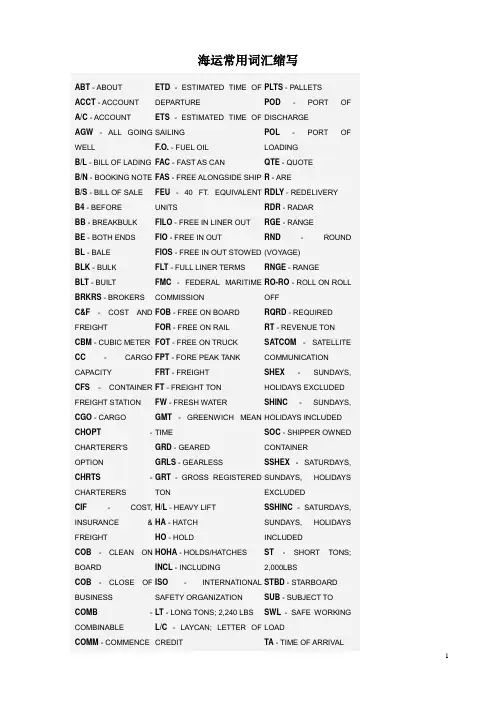 海运常用词汇缩写

ABT - ABOUT
ACCT - ACCOUNT
A/C - ACCOUNT
AGW - ALL GOING WELL
B/L - BILL OF LADING
B/N - BOOKING NOTE
B/S - BILL OF SALE
B4 - BEFORE
BB - BREAKBULK
BE - BOTH ENDS
BL - BALE
BLK - BULK
BLT - BUILT
BRKRS - BROKERS
C&F - COST AND FREIGHT
CBM - CUBIC METER
CC - CARGO CAPACITY
CFS - CONTAINER FREIGHT STATION
CGO - CARGO
CHOPT - CHARTERER'S OPTION
CHRTS - CHARTERERS
CIF - COST, INSURANCE & FREIGHT
COB - CLEAN ON BOARD
COB - CLOSE OF BUSINESS
COMB - COMBINABLE
COMM - COMMENCE

ETD - ESTIMATED TIME OF DEPARTURE
ETS - ESTIMATED TIME OF SAILING
F.O. - FUEL OIL
FAC - FAST AS CAN
FAS - FREE ALONGSIDE SHIP
FEU - 40 FT. EQUIVALENT UNITS
FILO - FREE IN LINER OUT
FIO - FREE IN OUT
FIOS - FREE IN OUT STOWED
FLT - FULL LINER TERMS
FMC - FEDERAL MARITIME COMMISSION
FOB - FREE ON BOARD
FOR - FREE ON RAIL
FOT - FREE ON TRUCK
FPT - FORE PEAK TANK
FRT - FREIGHT
FT - FREIGHT TON
FW - FRESH WATER
GMT - GREENWICH MEAN TIME
GRD - GEARED
GRLS - GEARLESS
GRT - GROSS REGISTERED TON
H/L - HEAVY LIFT
HA - HATCH
HO - HOLD
HOHA - HOLDS/HATCHES
INCL - INCLUDING
ISO - INTERNATIONAL SAFETY ORGANIZATION
LT - LONG TONS; 2,240 LBS
L/C - LAYCAN; LETTER OF CREDIT

PLTS - PALLETS
POD - PORT OF DISCHARGE
POL - PORT OF LOADING
QTE - QUOTE
R - ARE
RDLY - REDELIVERY
RDR - RADAR
RGE - RANGE
RND - ROUND (VOYAGE)
RNGE - RANGE
RO-RO - ROLL ON ROLL OFF
RQRD - REQUIRED
RT - REVENUE TON
SATCOM - SATELLITE COMMUNICATION
SHEX - SUNDAYS, HOLIDAYS EXCLUDED
SHINC - SUNDAYS, HOLIDAYS INCLUDED
SOC - SHIPPER OWNED CONTAINER
SSHEX - SATURDAYS, SUNDAYS, HOLIDAYS EXCLUDED
SSHINC - SATURDAYS, SUNDAYS, HOLIDAYS INCLUDED
ST - SHORT TONS; 2,000LBS
STBD - STARBOARD
SUB - SUBJECT TO
SWL - SAFE WORKING LOAD
TA - TIME OF ARRIVAL

1